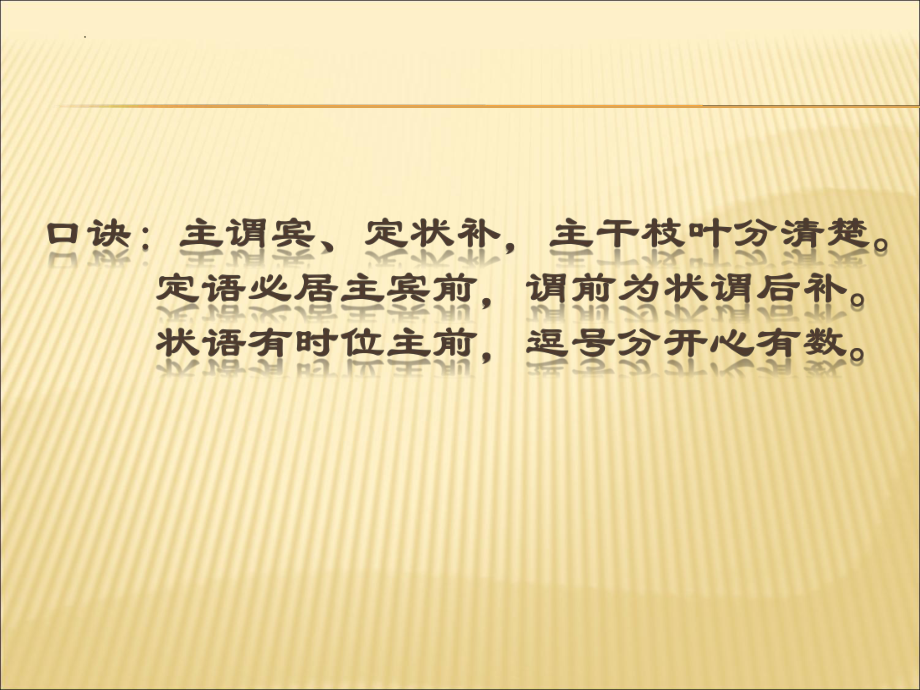 口诀：主谓宾、定状补，主干枝叶分清楚。
定语必居主宾前，谓前为状谓后补。
状语有时位主前，逗号分开心有数。